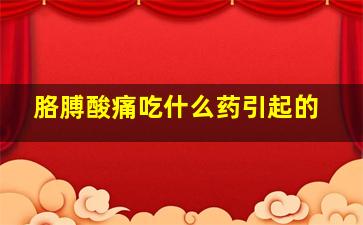 胳膊酸痛吃什么药引起的